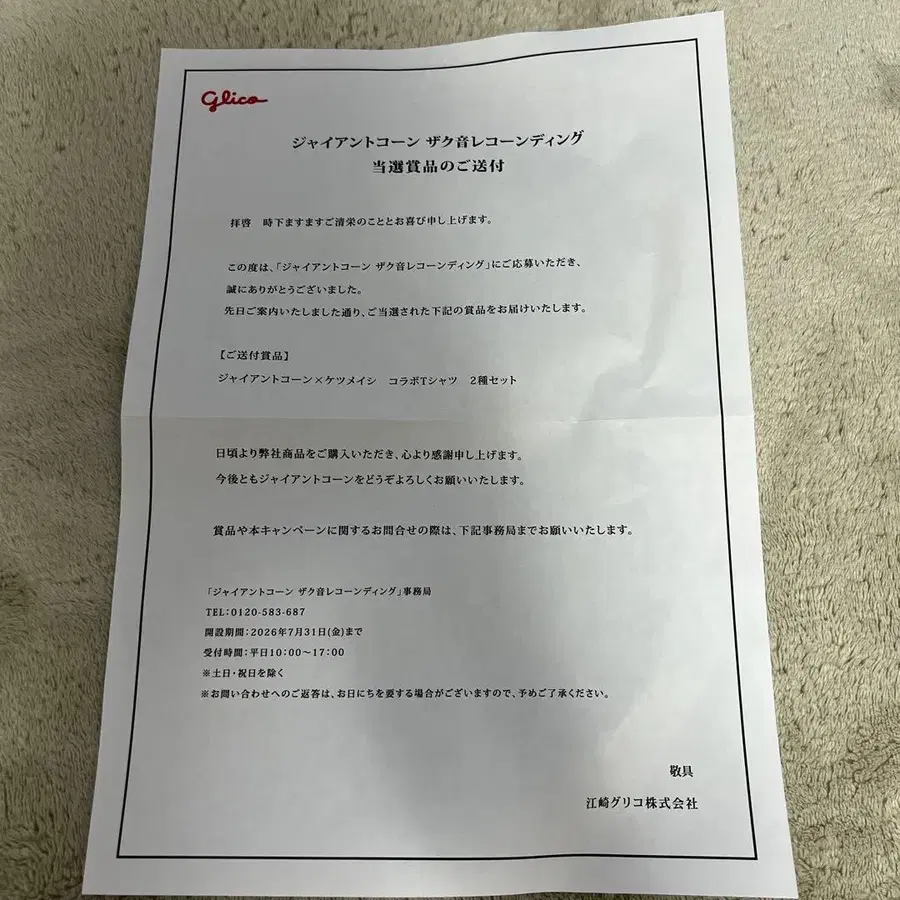 Glico

ジャイアントコーン ザク音レコーンディング
当選賞品のご送付

拝啓　時下ますますご清栄のこととお喜び申し上げます。

この度は、「ジャイアントコーン ザク音レコーンディング」にご応募いただき、誠にありがとうございました。
先日ご案内いたしました通り、ご当選された下記の賞品をお届けいたします。

【ご送付賞品】
ジャイアントコーン×ケツメイシ　コラボTシャツ　2種セット

日頃より弊社商品をご購入いただき、心より感謝申し上げます。
今後ともジャイアントコーンをどうぞよろしくお願いいたします。

賞品や本キャンペーンに関するお問合せの際は、下記事務局までお願いいたします。

「ジャイアントコーン ザク音レコーンディング」事務局
TEL：0120-583-687
開設期間：2026年7月31日(金)まで
受付時間：平日10:00～17:00
※土日・祝日を除く
※お問い合わせへのご返答は、お日にちを要する場合がございますので、予めご了承ください。

敬具
江崎グリコ株式会社